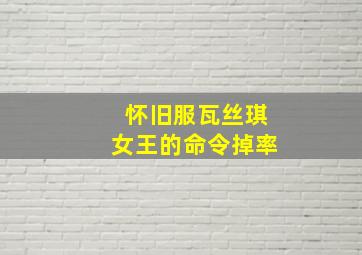 怀旧服瓦丝琪
女王的命令掉率